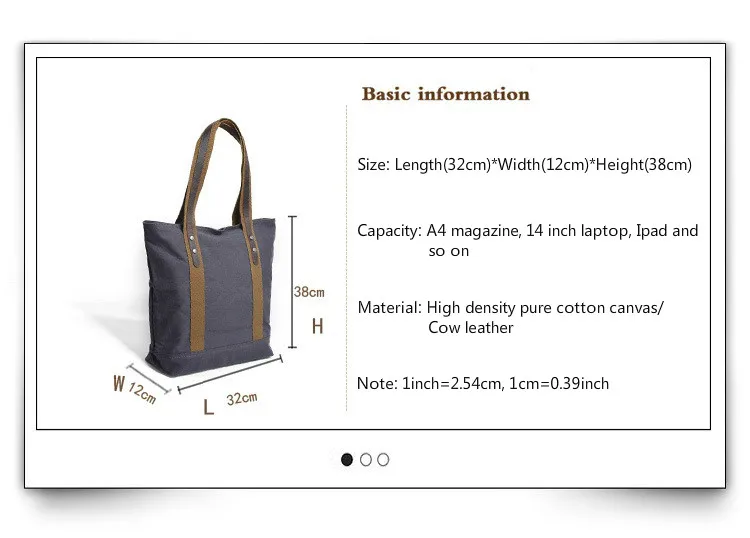 38cm

H

W 12cm

L 32cm

Basic information

Size: Length(32cm)*Width(12cm)*Height(38cm)

Capacity: A4 magazine, 14 inch laptop, Ipad and so on

Material: High density pure cotton canvas/ Cow leather

Note: 1inch=2.54cm, 1cm=0.39inch